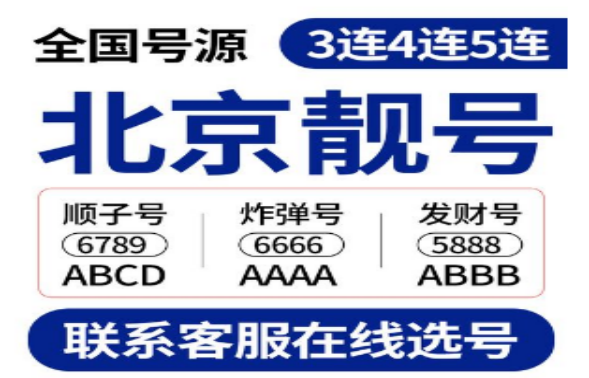 全国号源 3连4连5连

北京靓号

顺子号
6789
ABCD

炸弹号
6666
AAAA

发财号
5888
ABBB

联系客服在线选号